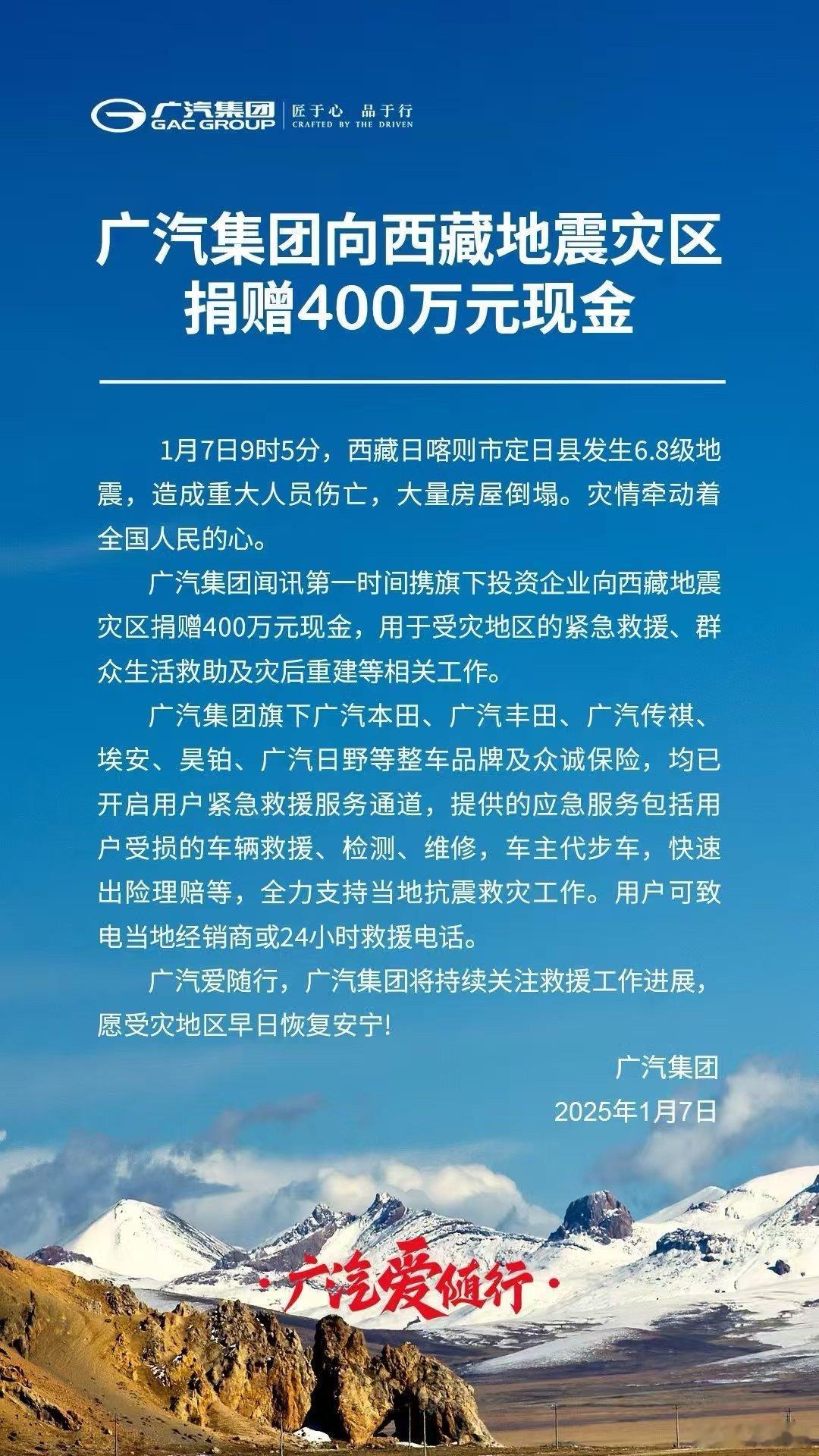 广汽集团
GAC GROUP
匠于心 品于行
CRAFTED BY THE DRIVEN

广汽集团向西藏地震灾区捐赠400万元现金

1月7日9时5分，西藏日喀则市定日县发生6.8级地震，造成重大人员伤亡，大量房屋倒塌。灾情牵动着全国人民的心。

广汽集团闻讯第一时间携旗下投资企业向西藏地震灾区捐赠400万元现金，用于受灾地区的紧急救援、群众生活救助及灾后重建等相关工作。

广汽集团旗下广汽本田、广汽丰田、广汽传祺、埃安、昊铂、广汽日野等整车品牌及众诚保险，均已开启用户紧急救援服务通道，提供的应急服务包括用户受损的车辆救援、检测、维修，车主代步车，快速出险理赔等，全力支持当地抗震救灾工作。用户可致电当地经销商或24小时救援电话。

广汽爱随行，广汽集团将持续关注救援工作进展，愿受灾地区早日恢复安宁!

广汽集团
2025年1月7日

·广汽爱随行·